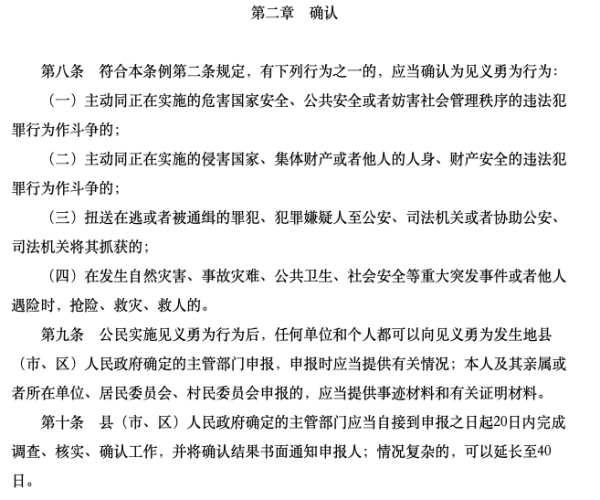 第二章　确认

第八条　符合本条例第二条规定，有下列行为之一的，应当确认为见义勇为行为：

（一）主动同正在实施的危害国家安全、公共安全或者妨害社会管理秩序的违法犯罪行为作斗争的；

（二）主动同正在实施的侵害国家、集体财产或者他人的人身、财产安全的违法犯罪行为作斗争的；

（三）扭送在逃或者被通缉的罪犯、犯罪嫌疑人至公安、司法机关或者协助公安、司法机关将其抓获的；

（四）在发生自然灾害、事故灾难、公共卫生、社会安全等重大突发事件或者他人遇险时，抢险、救灾、救人的。

第九条　公民实施见义勇为行为后，任何单位和个人都可以向见义勇为发生地县（市、区）人民政府确定的主管部门申报，申报时应当提供有关情况；本人及其亲属或者所在单位、居民委员会、村民委员会申报的，应当提供事迹材料和有关证明材料。

第十条　县（市、区）人民政府确定的主管部门应当自接到申报之日起20日内完成调查、核实、确认工作，并将确认结果书面通知申报人；情况复杂的，可以延长至40日。